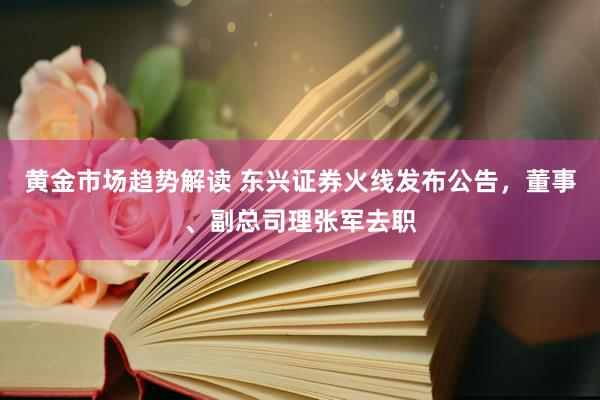 黄金市场趋势解读 东兴证券火线发布公告，董事、副总司理张军去职